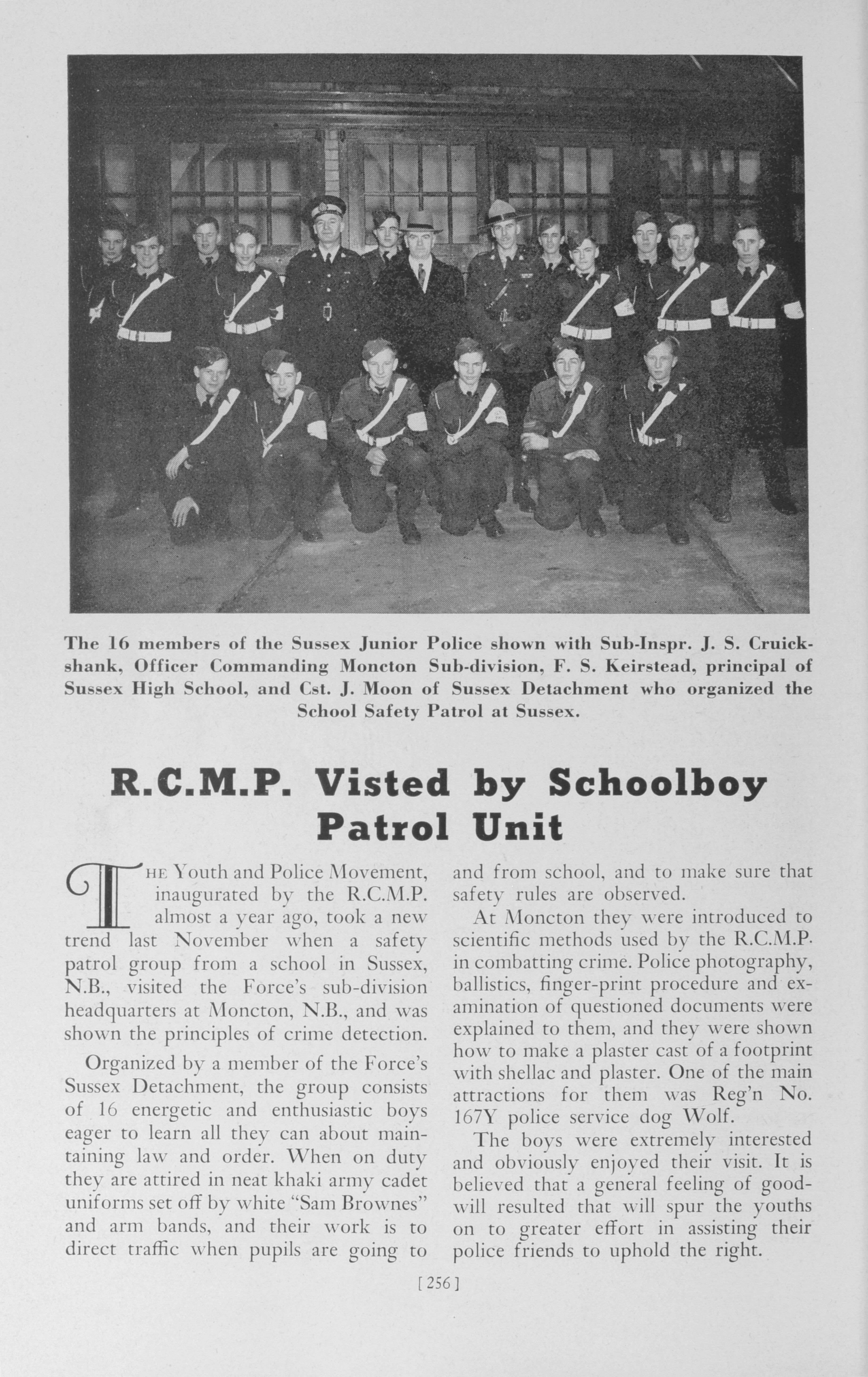 The 16 members of the Sussex Junior Police shown with Sub-Inspr. J. S. Cruickshank, Officer Commanding Moncton Sub-division, F. S. Keirstead, principal of Sussex High School, and Cst. J. Moon of Sussex Detachment who organized the School Safety Patrol at Sussex.

R.C.M.P. Visted by Schoolboy Patrol Unit

THE Youth and Police Movement, inaugurated by the R.C.M.P. almost a year ago, took a new trend last November when a safety patrol group from a school in Sussex, N.B., visited the Force's sub-division headquarters at Moncton, N.B., and was shown the principles of crime detection.

Organized by a member of the Force's Sussex Detachment, the group consists of 16 energetic and enthusiastic boys eager to learn all they can about maintaining law and order. When on duty they are attired in neat khaki army cadet uniforms set off by white "Sam Brownes" and arm bands, and their work is to direct traffic when pupils are going to and from school, and to make sure that safety rules are observed.

At Moncton they were introduced to scientific methods used by the R.C.M.P. in combatting crime. Police photography, ballistics, finger-print procedure and examination of questioned documents were explained to them, and they were shown how to make a plaster cast of a footprint with shellac and plaster. One of the main attractions for them was Reg'n No. 167Y police service dog Wolf.

The boys were extremely interested and obviously enjoyed their visit. It is believed that a general feeling of goodwill resulted that will spur the youths on to greater effort in assisting their police friends to uphold the right.

[256]